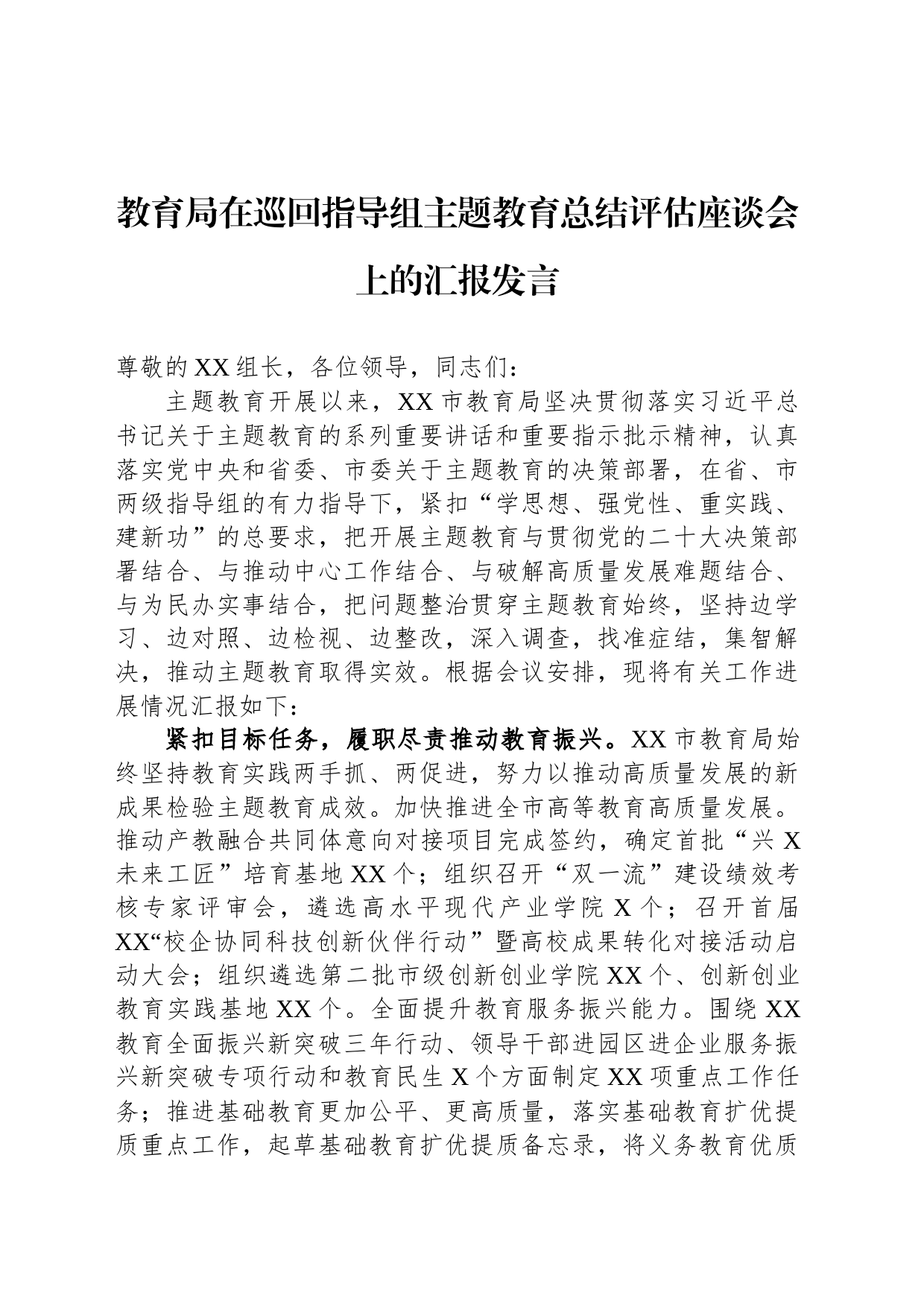 教育局在巡回指导组主题教育总结评估座谈会上的汇报发言

尊敬的XX组长，各位领导，同志们：

主题教育开展以来，XX市教育局坚决贯彻落实习近平总书记关于主题教育的系列重要讲话和重要指示批示精神，认真落实党中央和省委、市委关于主题教育的决策部署，在省、市两级指导组的有力指导下，紧扣“学思想、强党性、重实践、建新功”的总要求，把开展主题教育与贯彻党的二十大决策部署结合、与推动中心工作结合、与破解高质量发展难题结合、与为民办实事结合，把问题整治贯穿主题教育始终，坚持边学习、边对照、边检视、边整改，深入调查，找准症结，集智解决，推动主题教育取得实效。根据会议安排，现将有关工作进展情况汇报如下：

紧扣目标任务，履职尽责推动教育振兴。XX市教育局始终坚持教育实践两手抓、两促进，努力以推动高质量发展的新成果检验主题教育成效。加快推进全市高等教育高质量发展。推动产教融合共同体意向对接项目完成签约，确定首批“兴X未来工匠”培育基地XX个；组织召开“双一流”建设绩效考核专家评审会，遴选高水平现代产业学院X个；召开首届XX“校企协同科技创新伙伴行动”暨高校成果转化对接活动启动大会；组织遴选第二批市级创新创业学院XX个、创新创业教育实践基地XX个。全面提升教育服务振兴能力。围绕XX教育全面振兴新突破三年行动、领导干部进园区进企业服务振兴新突破专项行动和教育民生X个方面制定XX项重点工作任务；推进基础教育更加公平、更高质量，落实基础教育扩优提质重点工作，起草基础教育扩优提质备忘录，将义务教育优质